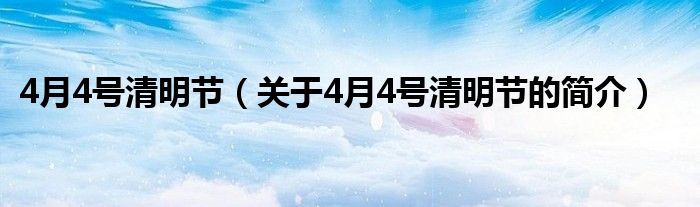 4月4号清明节（关于4月4号清明节的简介）